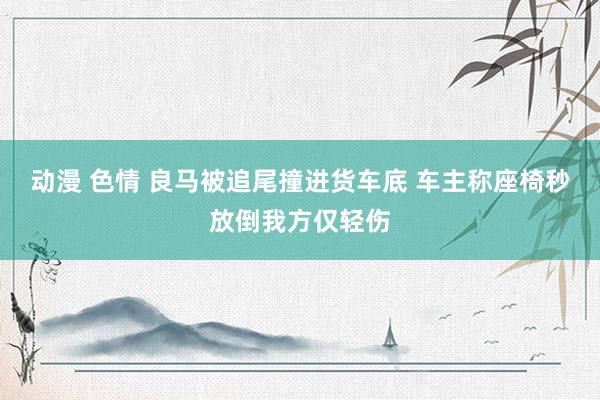 动漫 色情 良马被追尾撞进货车底 车主称座椅秒放倒我方仅轻伤